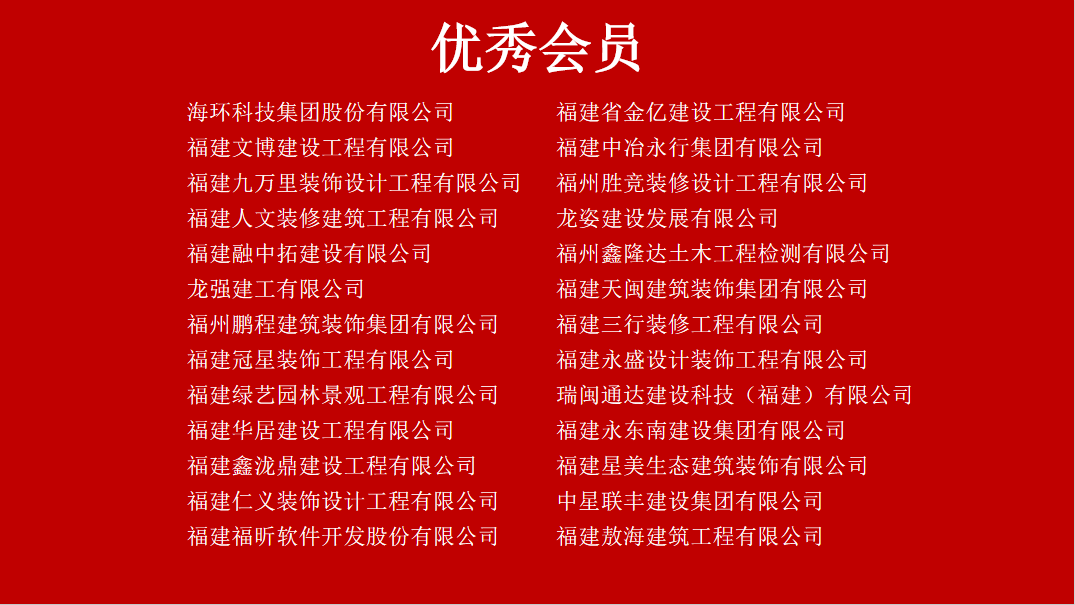 优秀会员

海环科技集团股份有限公司
福建文博建设工程有限公司
福建九万里装饰设计工程有限公司
福建人文装修建筑工程有限公司
福建融中拓建设有限公司
龙强建工有限公司
福州鹏程建筑装饰集团有限公司
福建冠星装饰工程有限公司
福建绿艺园林景观工程有限公司
福建华居建设工程有限公司
福建鑫泷鼎建设工程有限公司
福建仁义装饰设计工程有限公司
福建福昕软件开发股份有限公司

福建省金亿建设工程有限公司
福建中冶永行集团有限公司
福州胜竞装修设计工程有限公司
龙姿建设发展有限公司
福州鑫隆达土木工程检测有限公司
福建天闽建筑装饰集团有限公司
福建三行装修工程有限公司
福建永盛设计装饰工程有限公司
瑞闽通达建设科技（福建）有限公司
福建永东南建设集团有限公司
福建星美生态建筑装饰有限公司
中星联丰建设集团有限公司
福建敖海建筑工程有限公司